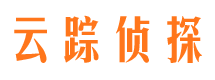 云踪侦探